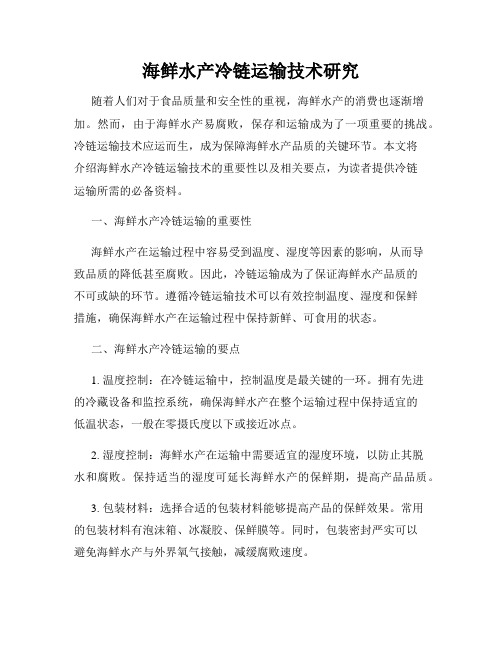 海鲜水产冷链运输技术研究

随着人们对于食品质量和安全性的重视，海鲜水产的消费也逐渐增加。然而，由于海鲜水产易腐败，保存和运输成为了一项重要的挑战。冷链运输技术应运而生，成为保障海鲜水产品质的关键环节。本文将介绍海鲜水产冷链运输技术的重要性以及相关要点，为读者提供冷链运输所需的必备资料。

一、海鲜水产冷链运输的重要性

海鲜水产在运输过程中容易受到温度、湿度等因素的影响，从而导致品质的降低甚至腐败。因此，冷链运输成为了保证海鲜水产品质的不可或缺的环节。遵循冷链运输技术可以有效控制温度、湿度和保鲜措施，确保海鲜水产在运输过程中保持新鲜、可食用的状态。

二、海鲜水产冷链运输的要点

1. 温度控制：在冷链运输中，控制温度是最关键的一环。拥有先进的冷藏设备和监控系统，确保海鲜水产在整个运输过程中保持适宜的低温状态，一般在零摄氏度以下或接近冰点。

2. 湿度控制：海鲜水产在运输中需要适宜的湿度环境，以防止其脱水和腐败。保持适当的湿度可延长海鲜水产的保鲜期，提高产品品质。

3. 包装材料：选择合适的包装材料能够提高产品的保鲜效果。常用的包装材料有泡沫箱、冰凝胶、保鲜膜等。同时，包装密封严实可以避免海鲜水产与外界氧气接触，减缓腐败速度。